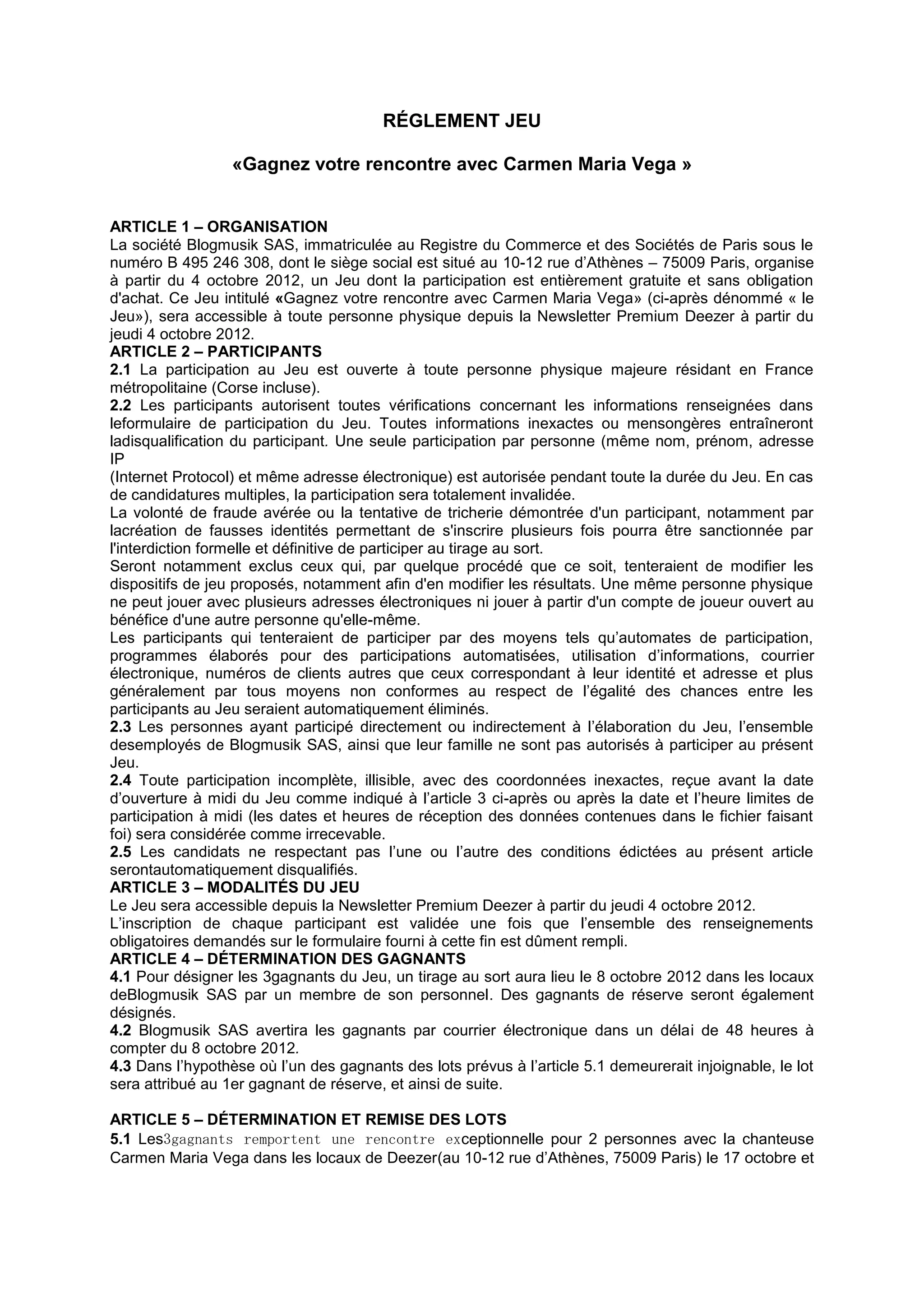 RÉGLEMENT JEU

«Gagnez votre rencontre avec Carmen Maria Vega »

ARTICLE 1 – ORGANISATION
La société Blogmusik SAS, immatriculée au Registre du Commerce et des Sociétés de Paris sous le numéro B 495 246 308, dont le siège social est situé au 10-12 rue d'Athènes – 75009 Paris, organise à partir du 4 octobre 2012, un Jeu dont la participation est entièrement gratuite et sans obligation d'achat. Ce Jeu intitulé «Gagnez votre rencontre avec Carmen Maria Vega» (ci-après dénommé « le Jeu»), sera accessible à toute personne physique depuis la Newsletter Premium Deezer à partir du jeudi 4 octobre 2012.
ARTICLE 2 – PARTICIPANTS
2.1 La participation au Jeu est ouverte à toute personne physique majeure résidant en France métropolitaine (Corse incluse).
2.2 Les participants autorisent toutes vérifications concernant les informations renseignées dans leformulaire de participation du Jeu. Toutes informations inexactes ou mensongères entraîneront ladisqualification du participant. Une seule participation par personne (même nom, prénom, adresse IP
(Internet Protocol) et même adresse électronique) est autorisée pendant toute la durée du Jeu. En cas de candidatures multiples, la participation sera totalement invalidée.
La volonté de fraude avérée ou la tentative de tricherie démontrée d'un participant, notamment par lacréation de fausses identités permettant de s'inscrire plusieurs fois pourra être sanctionnée par l'interdiction formelle et définitive de participer au tirage au sort.
Seront notamment exclus ceux qui, par quelque procédé que ce soit, tenteraient de modifier les dispositifs de jeu proposés, notamment afin d'en modifier les résultats. Une même personne physique ne peut jouer avec plusieurs adresses électroniques ni jouer à partir d'un compte de joueur ouvert au bénéfice d'une autre personne qu'elle-même.
Les participants qui tenteraient de participer par des moyens tels qu'automates de participation, programmes élaborés pour des participations automatisées, utilisation d'informations, courrier électronique, numéros de clients autres que ceux correspondant à leur identité et adresse et plus généralement par tous moyens non conformes au respect de l'égalité des chances entre les participants au Jeu seraient automatiquement éliminés.
2.3 Les personnes ayant participé directement ou indirectement à l'élaboration du Jeu, l'ensemble desemployés de Blogmusik SAS, ainsi que leur famille ne sont pas autorisés à participer au présent Jeu.
2.4 Toute participation incomplète, illisible, avec des coordonnées inexactes, reçue avant la date d'ouverture à midi du Jeu comme indiqué à l'article 3 ci-après ou après la date et l'heure limites de participation à midi (les dates et heures de réception des données contenues dans le fichier faisant foi) sera considérée comme irrecevable.
2.5 Les candidats ne respectant pas l'une ou l'autre des conditions édictées au présent article serontautomatiquement disqualifiés.
ARTICLE 3 – MODALITÉS DU JEU
Le Jeu sera accessible depuis la Newsletter Premium Deezer à partir du jeudi 4 octobre 2012.
L'inscription de chaque participant est validée une fois que l'ensemble des renseignements obligatoires demandés sur le formulaire fourni à cette fin est dûment rempli.
ARTICLE 4 – DÉTERMINATION DES GAGNANTS
4.1 Pour désigner les 3gagnants du Jeu, un tirage au sort aura lieu le 8 octobre 2012 dans les locaux deBlogmusik SAS par un membre de son personnel. Des gagnants de réserve seront également désignés.
4.2 Blogmusik SAS avertira les gagnants par courrier électronique dans un délai de 48 heures à compter du 8 octobre 2012.
4.3 Dans l'hypothèse où l'un des gagnants des lots prévus à l'article 5.1 demeurerait injoignable, le lot sera attribué au 1er gagnant de réserve, et ainsi de suite.

ARTICLE 5 – DÉTERMINATION ET REMISE DES LOTS
5.1 Les3gagnants remportent une rencontre exceptionnelle pour 2 personnes avec la chanteuse Carmen Maria Vega dans les locaux de Deezer(au 10-12 rue d'Athènes, 75009 Paris) le 17 octobre et